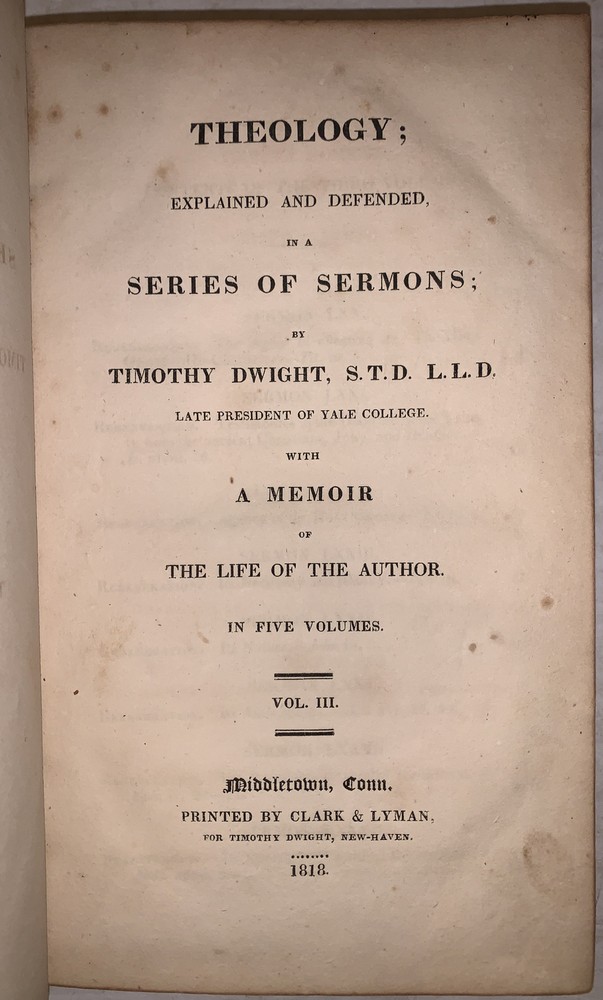 THEOLOGY;

EXPLAINED AND DEFENDED,

IN A

SERIES OF SERMONS;

BY

TIMOTHY DWIGHT, S.T.D. L.L.D.

LATE PRESIDENT OF YALE COLLEGE.

WITH

A MEMOIR

OF

THE LIFE OF THE AUTHOR.

IN FIVE VOLUMES.

VOL. III.

Middletown, Conn.

PRINTED BY CLARK & LYMAN,

FOR TIMOTHY DWIGHT, NEW-HAVEN.

1818.